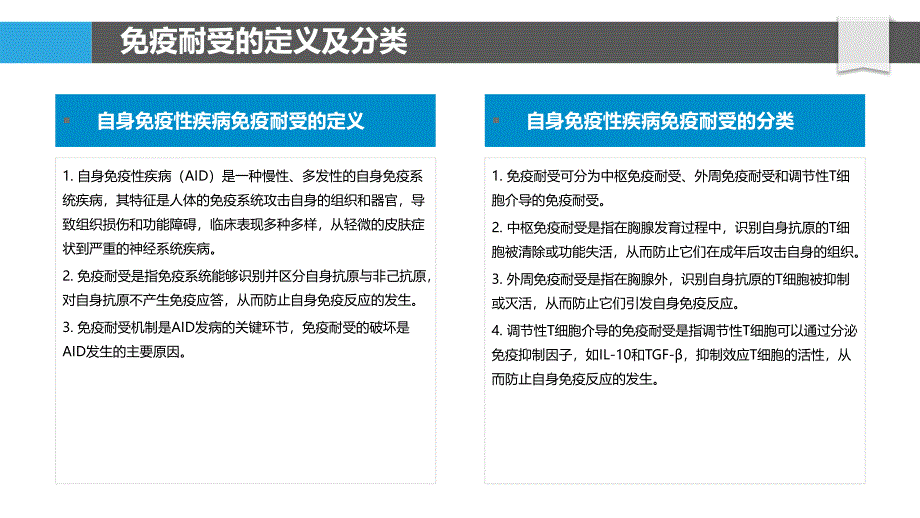 免疫耐受的定义及分类

自身免疫性疾病免疫耐受的定义

1. 自身免疫性疾病（AID）是一种慢性、多发性的自身免疫系统疾病，其特征是人体的免疫系统攻击自身的组织和器官，导致组织损伤和功能障碍，临床表现多种多样，从轻微的皮肤症状到严重的神经系统疾病。

2. 免疫耐受是指免疫系统能够识别并区分自身抗原与非己抗原，对自身抗原不产生免疫应答，从而防止自身免疫反应的发生。

3. 免疫耐受机制是AID发病的关键环节，免疫耐受的破坏是AID发生的主要原因。

自身免疫性疾病免疫耐受的分类

1. 免疫耐受可分为中枢免疫耐受、外周免疫耐受和调节性T细胞介导的免疫耐受。

2. 中枢免疫耐受是指在胸腺发育过程中，识别自身抗原的T细胞被清除或功能失活，从而防止它们在成年后攻击自身的组织。

3. 外周免疫耐受是指在胸腺外，识别自身抗原的T细胞被抑制或灭活，从而防止它们引发自身免疫反应。

4. 调节性T细胞介导的免疫耐受是指调节性T细胞可以通过分泌免疫抑制因子，如IL-10和TGF-β，抑制效应T细胞的活性，从而防止自身免疫反应的发生。